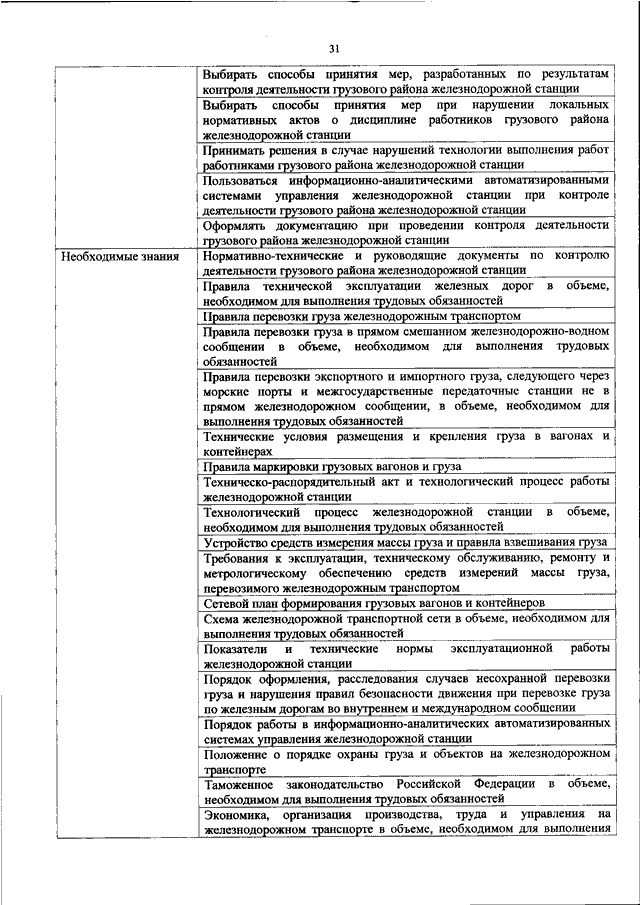 31

| | |
|---|---|
| | Выбирать способы принятия мер, разработанных по результатам контроля деятельности грузового района железнодорожной станции |
| | Выбирать способы принятия мер при нарушении локальных нормативных актов о дисциплине работников грузового района железнодорожной станции |
| | Принимать решения в случае нарушений технологии выполнения работ работниками грузового района железнодорожной станции |
| | Пользоваться информационно-аналитическими автоматизированными системами управления железнодорожной станции при контроле деятельности грузового района железнодорожной станции |
| | Оформлять документацию при проведении контроля деятельности грузового района железнодорожной станции |
| Необходимые знания | Нормативно-технические и руководящие документы по контролю деятельности грузового района железнодорожной станции |
| | Правила технической эксплуатации железных дорог в объеме, необходимом для выполнения трудовых обязанностей |
| | Правила перевозки груза железнодорожным транспортом |
| | Правила перевозки груза в прямом смешанном железнодорожно-водном сообщении в объеме, необходимом для выполнения трудовых обязанностей |
| | Правила перевозки экспортного и импортного груза, следующего через морские порты и межгосударственные передаточные станции не в прямом железнодорожном сообщении, в объеме, необходимом для выполнения трудовых обязанностей |
| | Технические условия размещения и крепления груза в вагонах и контейнерах |
| | Правила маркировки грузовых вагонов и груза |
| | Техническо-распорядительный акт и технологический процесс работы железнодорожной станции |
| | Технологический процесс железнодорожной станции в объеме, необходимом для выполнения трудовых обязанностей |
| | Устройство средств измерения массы груза и правила взвешивания груза |
| | Требования к эксплуатации, техническому обслуживанию, ремонту и метрологическому обеспечению средств измерений массы груза, перевозимого железнодорожным транспортом |
| | Сетевой план формирования грузовых вагонов и контейнеров |
| | Схема железнодорожной транспортной сети в объеме, необходимом для выполнения трудовых обязанностей |
| | Показатели и технические нормы эксплуатационной работы железнодорожной станции |
| | Порядок оформления, расследования случаев несохранной перевозки груза и нарушения правил безопасности движения при перевозке груза по железным дорогам во внутреннем и международном сообщении |
| | Порядок работы в информационно-аналитических автоматизированных системах управления железнодорожной станции |
| | Положение о порядке охраны груза и объектов на железнодорожном транспорте |
| | Таможенное законодательство Российской Федерации в объеме, необходимом для выполнения трудовых обязанностей |
| | Экономика, организация производства, труда и управления на железнодорожном транспорте в объеме, необходимом для выполнения |